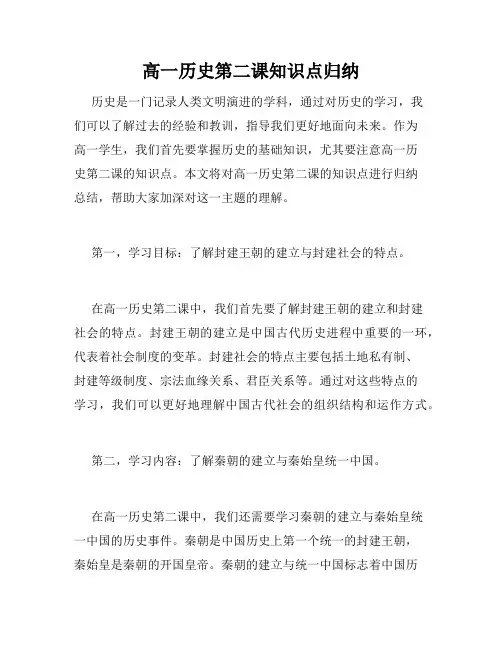 高一历史第二课知识点归纳

历史是一门记录人类文明演进的学科，通过对历史的学习，我们可以了解过去的经验和教训，指导我们更好地面向未来。作为高一学生，我们首先要掌握历史的基础知识，尤其要注意高一历史第二课的知识点。本文将对高一历史第二课的知识点进行归纳总结，帮助大家加深对这一主题的理解。

第一，学习目标：了解封建王朝的建立与封建社会的特点。

在高一历史第二课中，我们首先要了解封建王朝的建立和封建社会的特点。封建王朝的建立是中国古代历史进程中重要的一环，代表着社会制度的变革。封建社会的特点主要包括土地私有制、封建等级制度、宗法血缘关系、君臣关系等。通过对这些特点的学习，我们可以更好地理解中国古代社会的组织结构和运作方式。

第二，学习内容：了解秦朝的建立与秦始皇统一中国。

在高一历史第二课中，我们还需要学习秦朝的建立与秦始皇统一中国的历史事件。秦朝是中国历史上第一个统一的封建王朝，秦始皇是秦朝的开国皇帝。秦朝的建立与统一中国标志着中国历